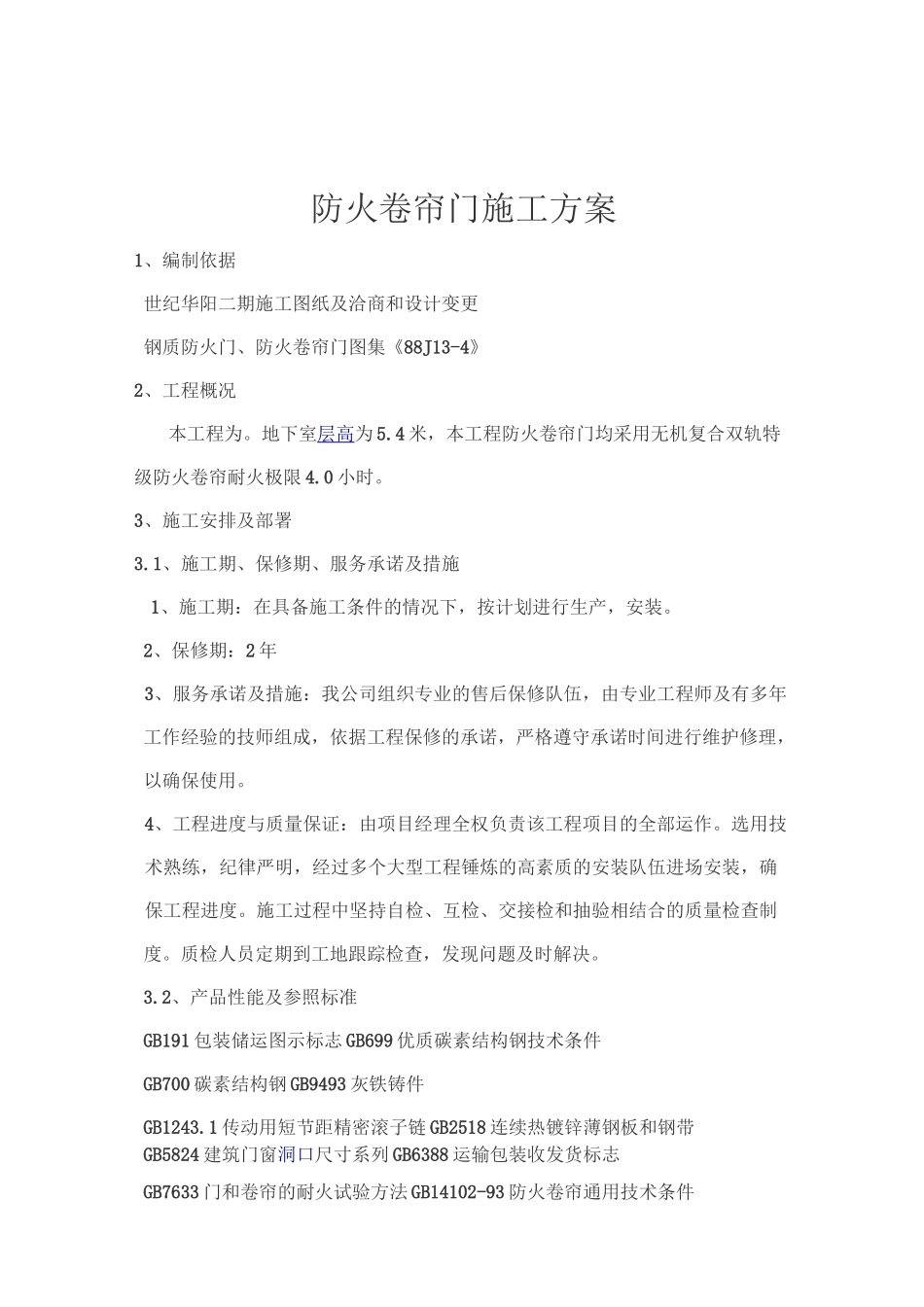 防火卷帘门施工方案

1、编制依据

世纪华阳二期施工图纸及洽商和设计变更

钢质防火门、防火卷帘门图集《88J13-4》

2、工程概况

本工程为。地下室层高为5.4米，本工程防火卷帘门均采用无机复合双轨特级防火卷帘耐火极限4.0小时。

3、施工安排及部署

3.1、施工期、保修期、服务承诺及措施

1、施工期：在具备施工条件的情况下，按计划进行生产，安装。

2、保修期：2年

3、服务承诺及措施：我公司组织专业的售后保修队伍，由专业工程师及有多年工作经验的技师组成，依据工程保修的承诺，严格遵守承诺时间进行维护修理，以确保使用。

4、工程进度与质量保证：由项目经理全权负责该工程项目的全部运作。选用技术熟练，纪律严明，经过多个大型工程锤炼的高素质的安装队伍进场安装，确保工程进度。施工过程中坚持自检、互检、交接检和抽验相结合的质量检查制度。质检人员定期到工地跟踪检查，发现问题及时解决。

3.2、产品性能及参照标准

GB191包装储运图示标志GB699优质碳素结构钢技术条件

GB700碳素结构钢GB9493灰铁铸件

GB1243.1传动用短节距精密滚子链GB2518连续热镀锌薄钢板和钢带
GB5824建筑门窗洞口尺寸系列GB6388运输包装收发货标志

GB7633门和卷帘的耐火试验方法GB14102-93防火卷帘通用技术条件